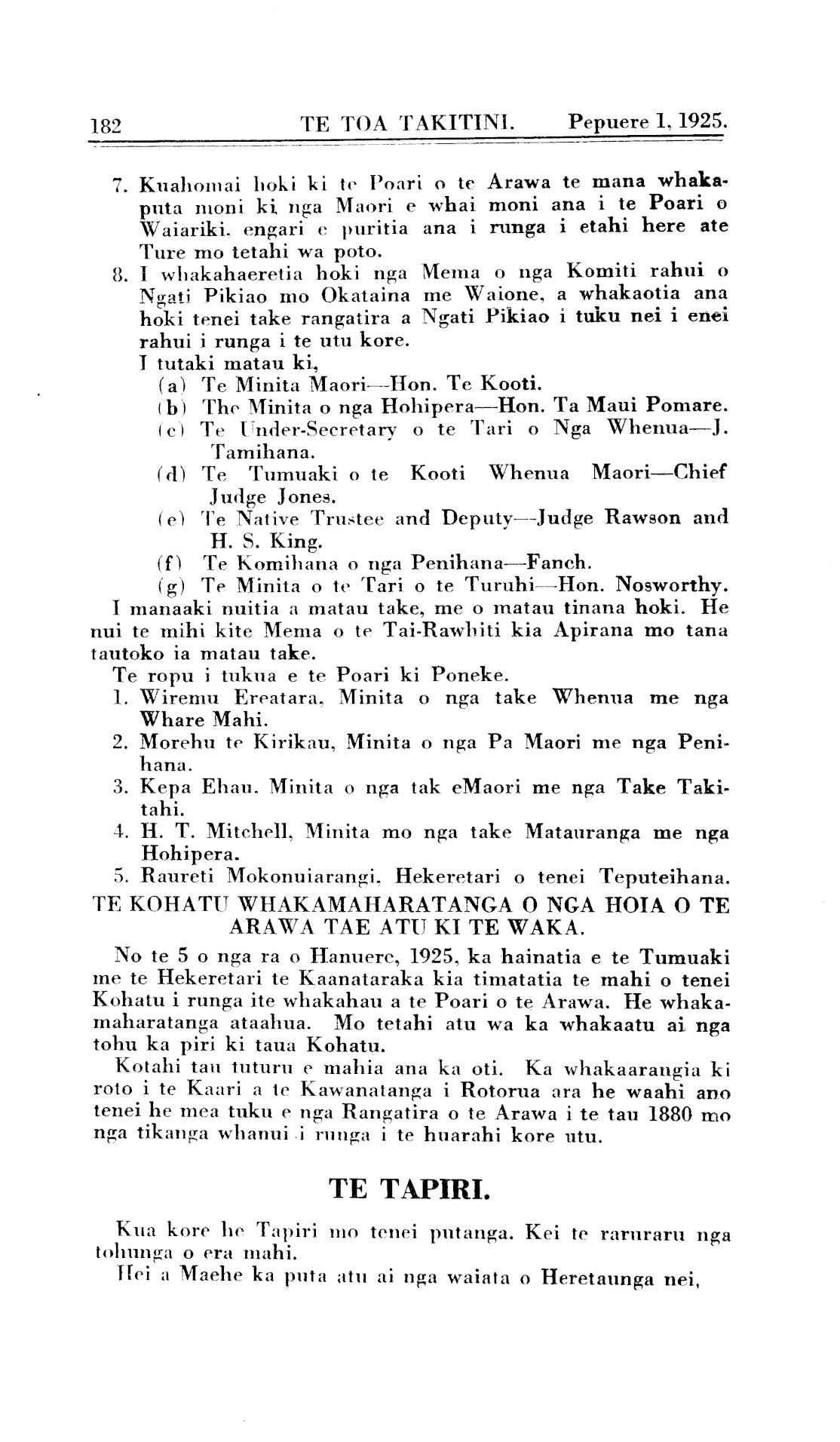 182 TE TOA TAKITINI. Pepuere 1, 1925.

7. Kuahomai hoki ki te Poari o te Arawa te mana whakaputa moni ki nga Maori e whai moni ana i te Poari o Waiariki, engari e puritia ana i runga i etahi here ate Ture mo tetahi wa poto.

8. I whakahaeretia hoki nga Mema o nga Komiti rahui o Ngati Pikiao mo Okataina me Waione, a whakaotia ana hoki tenei take rangatira a Ngati Pikiao i tuku nei i enei rahui i runga i te utu kore.

I tutaki matau ki,

(a) Te Minita Maori—Hon. Te Kooti.

(b) The Minita o nga Hohipera—Hon. Ta Maui Pomare.

(c) Te Under-Secretary o te Tari o Nga Whenua—J. Tamihana.

(d) Te Tumuaki o te Kooti Whenua Maori—Chief Judge Jones.

(e) Te Native Trustee and Deputy—Judge Rawson and H. S. King.

(f) Te Komihana o nga Penihana—Fanch.

(g) Te Minita o te Tari o te Turuhi—Hon. Nosworthy.

I manaaki nuitia a matau take, me o matau tinana hoki. He nui te mihi kite Mema o te Tai-Rawhiti kia Apirana mo tana tautoko ia matau take.

Te ropu i tukua e te Poari ki Poneke.

1. Wiremu Ereatara, Minita o nga take Whenua me nga Whare Mahi.

2. Morehu te Kirikau, Minita o nga Pa Maori me nga Penihana.

3. Kepa Ehau, Minita o nga tak eMaori me nga Take Takitahi.

4. H. T. Mitchell, Minita mo nga take Matauranga me nga Hohipera.

5. Raureti Mokonuiarangi, Hekeretari o tenei Teputeihana.

TE KOHATU WHAKAMAHARATANGA O NGA HOIA O TE ARAWA TAE ATU KI TE WAKA.

No te 5 o nga ra o Hanuere, 1925, ka hainatia e te Tumuaki me te Hekeretari te Kaanataraka kia timatatia te mahi o tenei Kohatu i runga ite whakahau a te Poari o te Arawa. He whakamaharatanga ataahua. Mo tetahi atu wa ka whakaatu ai nga tohu ka piri ki taua Kohatu.

Kotahi tau tuturu e mahia ana ka oti. Ka whakaarangia ki roto i te Kaari a te Kawanatanga i Rotorua ara he waahi ano tenei he mea tuku e nga Rangatira o te Arawa i te tau 1880 mo nga tikanga whanui i runga i te huarahi kore utu.

TE TAPIRI.

Kua kore he Tapiri mo tenei putanga. Kei te raruraru nga tohunga o era mahi.

Hei a Maehe ka puta atu ai nga waiata o Heretaunga nei,